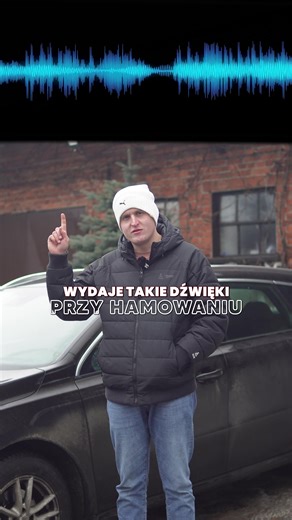 WYDAJE TAKIE DŹWIĘKI
PRZY HAMOWANIU